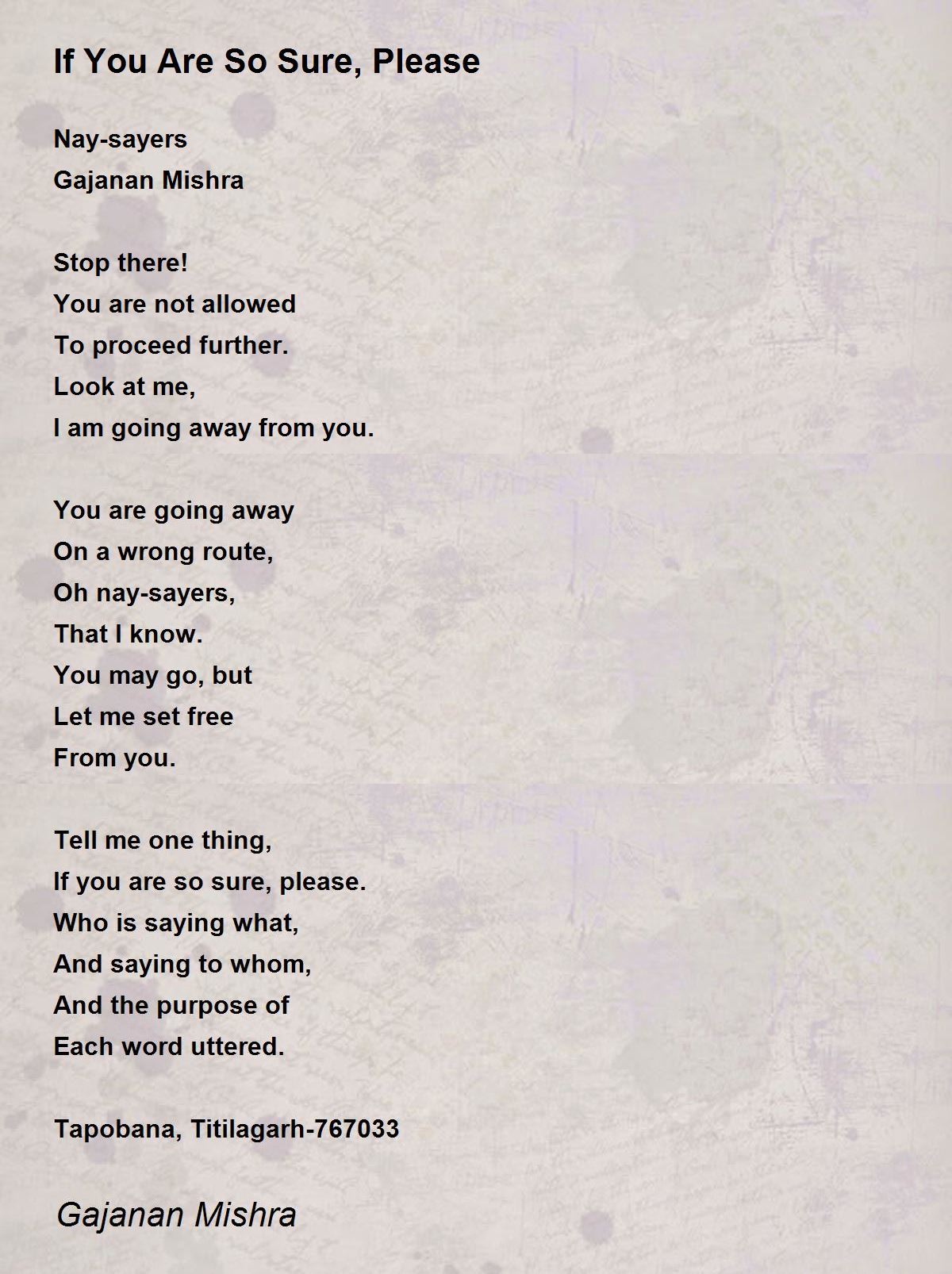 If You Are So Sure, Please

Nay-sayers
Gajanan Mishra

Stop there!
You are not allowed
To proceed further.
Look at me,
I am going away from you.

You are going away
On a wrong route,
Oh nay-sayers,
That I know.
You may go, but
Let me set free
From you.

Tell me one thing,
If you are so sure, please.
Who is saying what,
And saying to whom,
And the purpose of
Each word uttered.

Tapobana, Titilagarh-767033

Gajanan Mishra